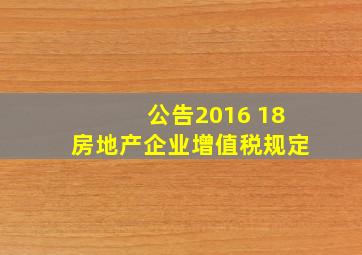 公告2016 18
房地产企业增值税规定